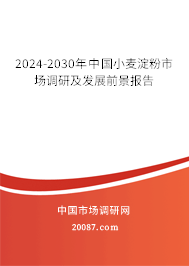 2024-2030年中国小麦淀粉市场调研及发展前景报告

中国市场调研网

20087.com